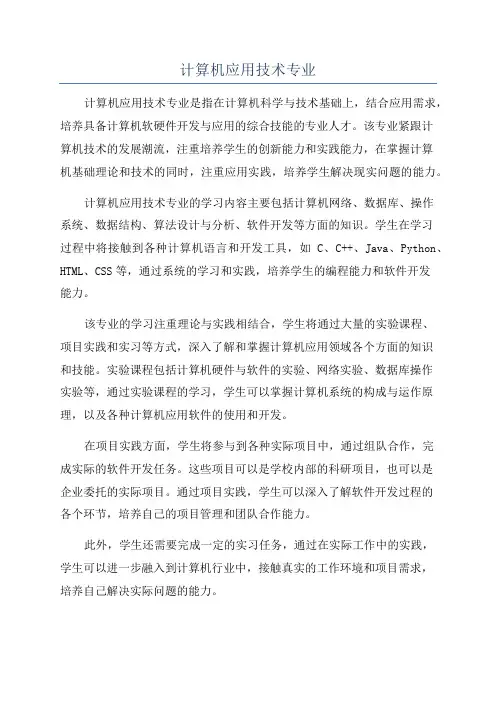 计算机应用技术专业

计算机应用技术专业是指在计算机科学与技术基础上，结合应用需求，培养具备计算机软硬件开发与应用的综合技能的专业人才。该专业紧跟计算机技术的发展潮流，注重培养学生的创新能力和实践能力，在掌握计算机基础理论和技术的同时，注重应用实践，培养学生解决现实问题的能力。

计算机应用技术专业的学习内容主要包括计算机网络、数据库、操作系统、数据结构、算法设计与分析、软件开发等方面的知识。学生在学习过程中将接触到各种计算机语言和开发工具，如 C、C++、Java、Python、HTML、CSS 等，通过系统的学习和实践，培养学生的编程能力和软件开发能力。

该专业的学习注重理论与实践相结合，学生将通过大量的实验课程、项目实践和实习等方式，深入了解和掌握计算机应用领域各个方面的知识和技能。实验课程包括计算机硬件与软件的实验、网络实验、数据库操作实验等，通过实验课程的学习，学生可以掌握计算机系统的构成与运作原理，以及各种计算机应用软件的使用和开发。

在项目实践方面，学生将参与到各种实际项目中，通过组队合作，完成实际的软件开发任务。这些项目可以是学校内部的科研项目，也可以是企业委托的实际项目。通过项目实践，学生可以深入了解软件开发过程的各个环节，培养自己的项目管理和团队合作能力。

此外，学生还需要完成一定的实习任务，通过在实际工作中的实践，学生可以进一步融入到计算机行业中，接触真实的工作环境和项目需求，培养自己解决实际问题的能力。